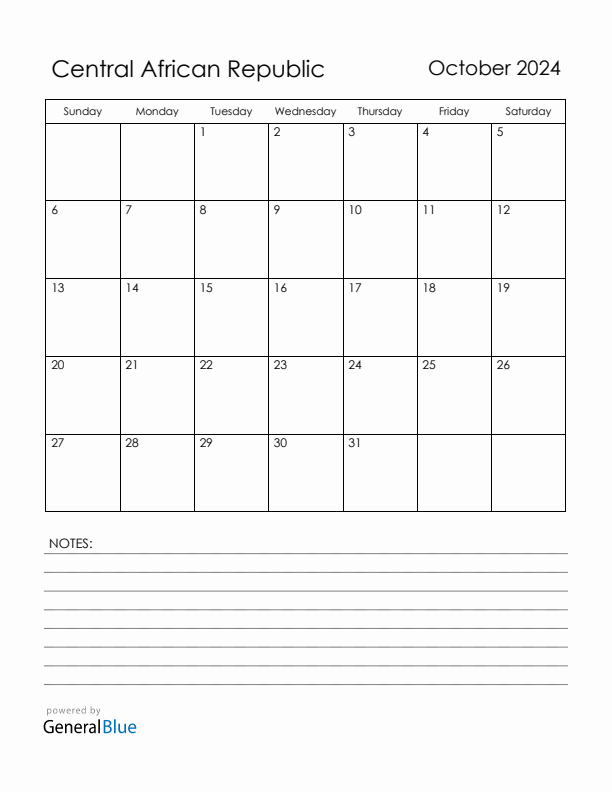 Central African Republic

October 2024

| Sunday | Monday | Tuesday | Wednesday | Thursday | Friday | Saturday |
|---|---|---|---|---|---|---|
| | | 1 | 2 | 3 | 4 | 5 |
| 6 | 7 | 8 | 9 | 10 | 11 | 12 |
| 13 | 14 | 15 | 16 | 17 | 18 | 19 |
| 20 | 21 | 22 | 23 | 24 | 25 | 26 |
| 27 | 28 | 29 | 30 | 31 | | |

NOTES:

powered by
GeneralBlue